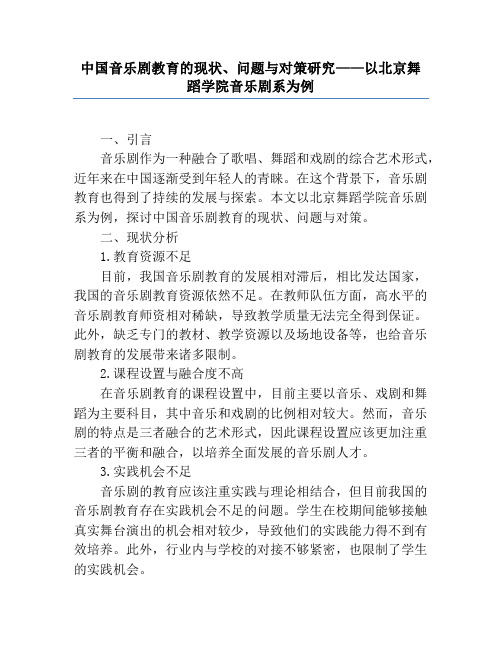 中国音乐剧教育的现状、问题与对策研究——以北京舞蹈学院音乐剧系为例

一、引言

音乐剧作为一种融合了歌唱、舞蹈和戏剧的综合艺术形式，近年来在中国逐渐受到年轻人的青睐。在这个背景下，音乐剧教育也得到了持续的发展与探索。本文以北京舞蹈学院音乐剧系为例，探讨中国音乐剧教育的现状、问题与对策。

二、现状分析

1.教育资源不足

目前，我国音乐剧教育的发展相对滞后，相比发达国家，我国的音乐剧教育资源依然不足。在教师队伍方面，高水平的音乐剧教育师资相对稀缺，导致教学质量无法完全得到保证。此外，缺乏专门的教材、教学资源以及场地设备等，也给音乐剧教育的发展带来诸多限制。

2.课程设置与融合度不高

在音乐剧教育的课程设置中，目前主要以音乐、戏剧和舞蹈为主要科目，其中音乐和戏剧的比例相对较大。然而，音乐剧的特点是三者融合的艺术形式，因此课程设置应该更加注重三者的平衡和融合，以培养全面发展的音乐剧人才。

3.实践机会不足

音乐剧的教育应该注重实践与理论相结合，但目前我国的音乐剧教育存在实践机会不足的问题。学生在校期间能够接触真实舞台演出的机会相对较少，导致他们的实践能力得不到有效培养。此外，行业内与学校的对接不够紧密，也限制了学生的实践机会。